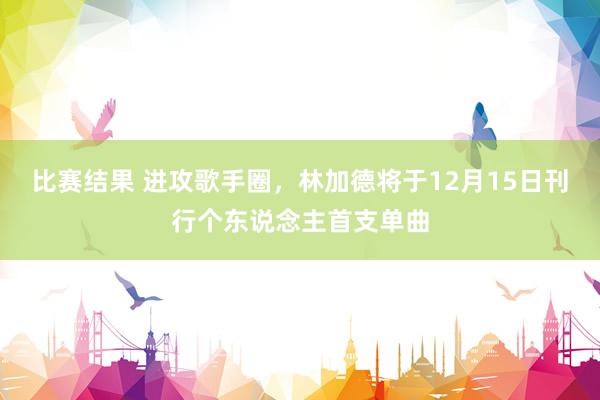 比赛结果 进攻歌手圈，林加德将于12月15日刊行个东说念主首支单曲